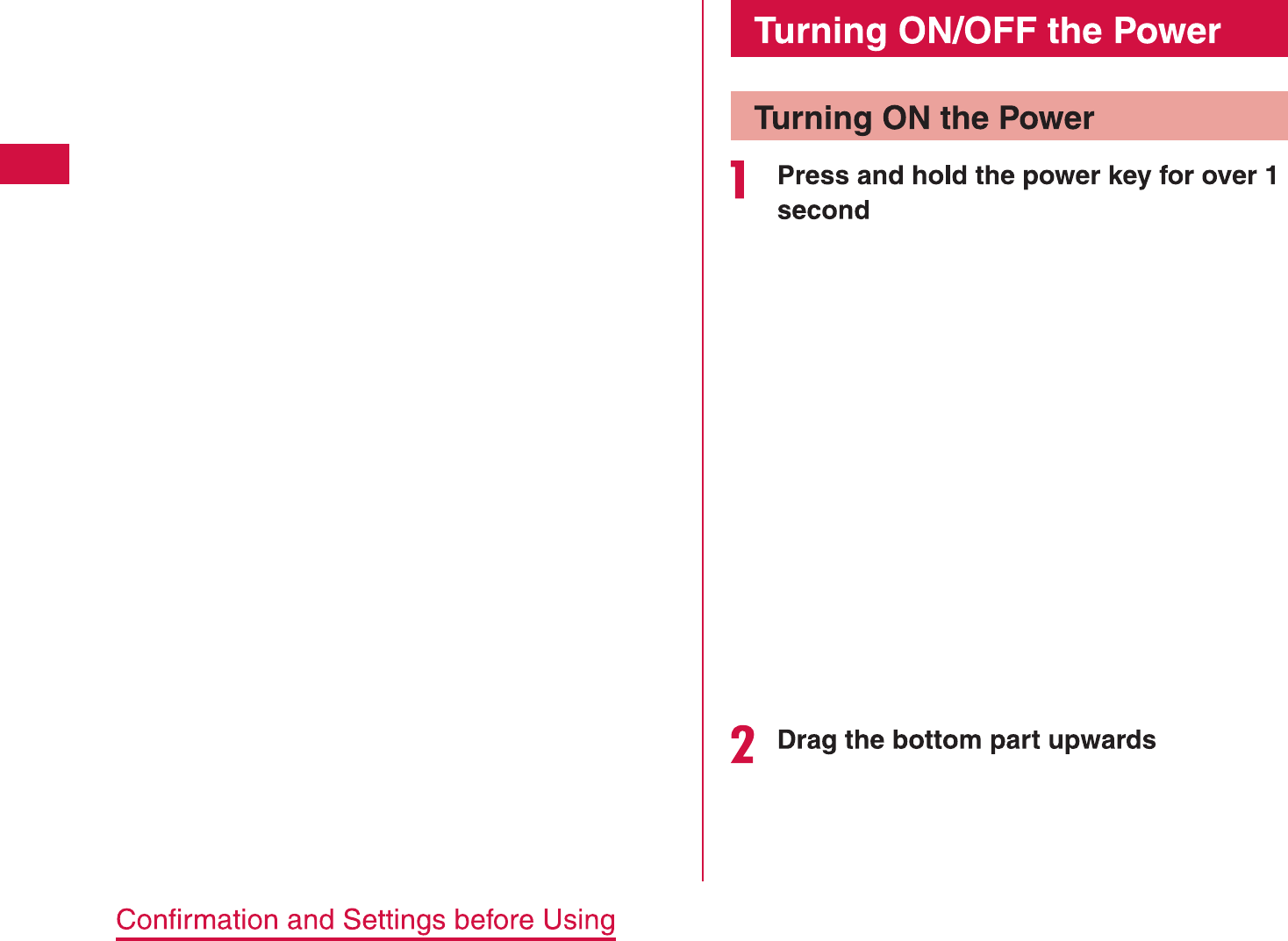 Turning ON/OFF the Power

Turning ON the Power

1 Press and hold the power key for over 1 second

2 Drag the bottom part upwards

Confirmation and Settings before Using